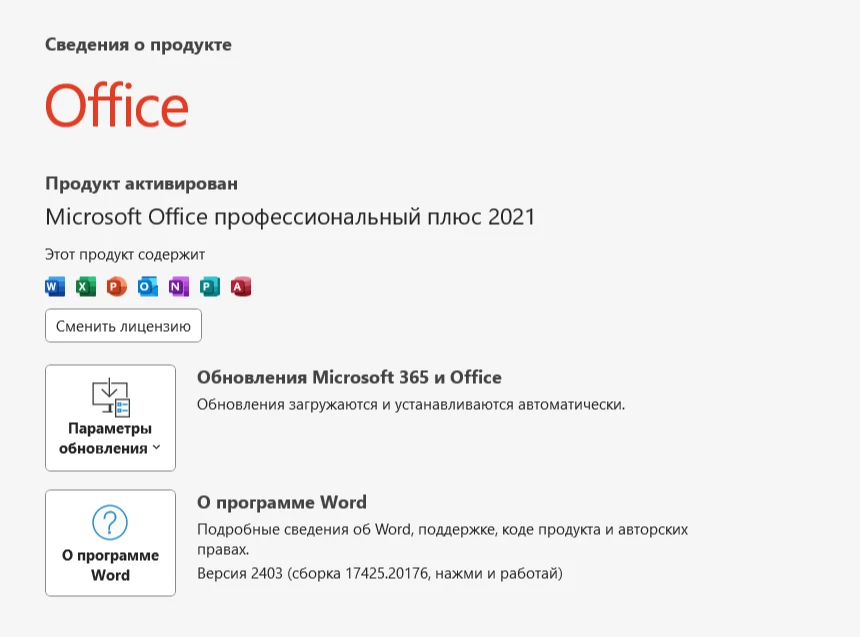 Сведения о продукте

Office

Продукт активирован

Microsoft Office профессиональный плюс 2021

Этот продукт содержит

W X P O N P A

Сменить лицензию

Параметры обновления

Обновления Microsoft 365 и Office

Обновления загружаются и устанавливаются автоматически.

О программе Word

О программе Word

Подробные сведения об Word, поддержке, коде продукта и авторских правах.

Версия 2403 (сборка 17425.20176, нажми и работай)